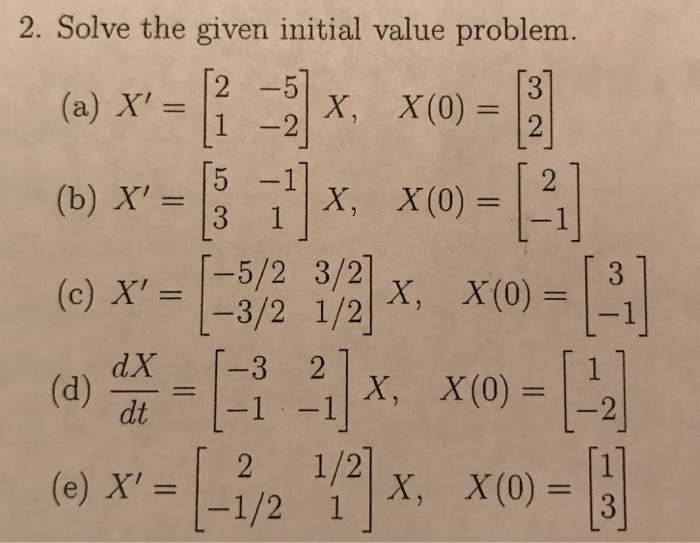 2. Solve the given initial value problem.

(a) $X' = \begin{bmatrix} 2 & -5 \\ 1 & -2 \end{bmatrix} X, \quad X(0) = \begin{bmatrix} 3 \\ 2 \end{bmatrix}$

(b) $X' = \begin{bmatrix} 5 & -1 \\ 3 & 1 \end{bmatrix} X, \quad X(0) = \begin{bmatrix} 2 \\ -1 \end{bmatrix}$

(c) $X' = \begin{bmatrix} -5/2 & 3/2 \\ -3/2 & 1/2 \end{bmatrix} X, \quad X(0) = \begin{bmatrix} 3 \\ -1 \end{bmatrix}$

(d) $\frac{dX}{dt} = \begin{bmatrix} -3 & 2 \\ -1 & -1 \end{bmatrix} X, \quad X(0) = \begin{bmatrix} 1 \\ -2 \end{bmatrix}$

(e) $X' = \begin{bmatrix} 2 & 1/2 \\ -1/2 & 1 \end{bmatrix} X, \quad X(0) = \begin{bmatrix} 1 \\ 3 \end{bmatrix}$